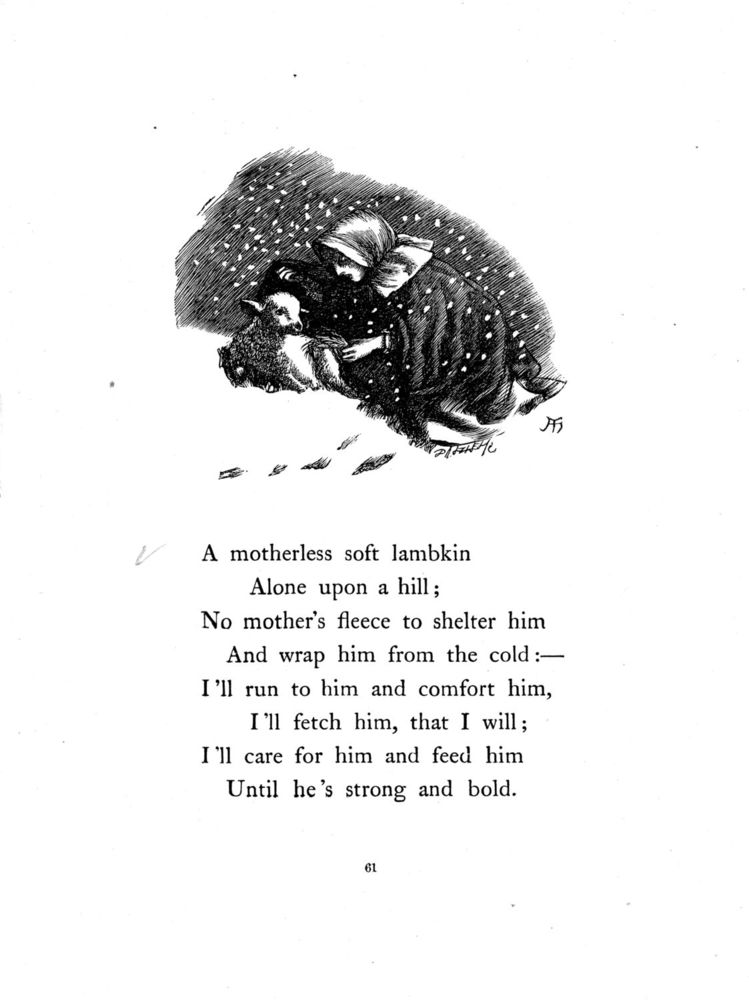 A motherless soft lambkin
Alone upon a hill;
No mother's fleece to shelter him
And wrap him from the cold:—
I'll run to him and comfort him,
I'll fetch him, that I will;
I'll care for him and feed him
Until he's strong and bold.

61